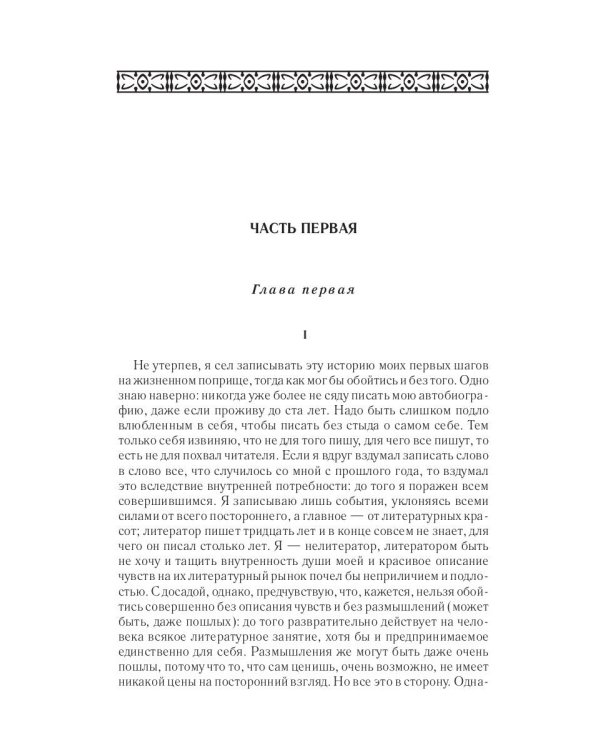 ЧАСТЬ ПЕРВАЯ

Глава первая

I

Не утерпев, я сел записывать эту историю моих первых шагов на жизненном поприще, тогда как мог бы обойтись и без того. Одно знаю наверно: никогда уже более не сяду писать мою автобиографию, даже если проживу до ста лет. Надо быть слишком подло влюбленным в себя, чтобы писать без стыда о самом себе. Тем только себя извиняю, что не для того пишу, для чего все пишут, то есть не для похвал читателя. Если я вдруг вздумал записать слово в слово все, что случилось со мной с прошлого года, то вздумал это вследствие внутренней потребности: до того я поражен всем совершившимся. Я записываю лишь события, уклоняясь всеми силами от всего постороннего, а главное — от литературных красот; литератор пишет тридцать лет и в конце совсем не знает, для чего он писал столько лет. Я — нелитератор, литератором быть не хочу и тащить внутренность души моей и красивое описание чувств на их литературный рынок почел бы неприличием и подлостью. С досадой, однако, предчувствую, что, кажется, нельзя обойтись совершенно без описания чувств и без размышлений (может быть, даже пошлых): до того развратительно действует на человека всякое литературное занятие, хотя бы и предпринимаемое единственно для себя. Размышления же могут быть даже очень пошлы, потому что то, что сам ценишь, очень возможно, не имеет никакой цены на посторонний взгляд. Но все это в сторону. Одна-